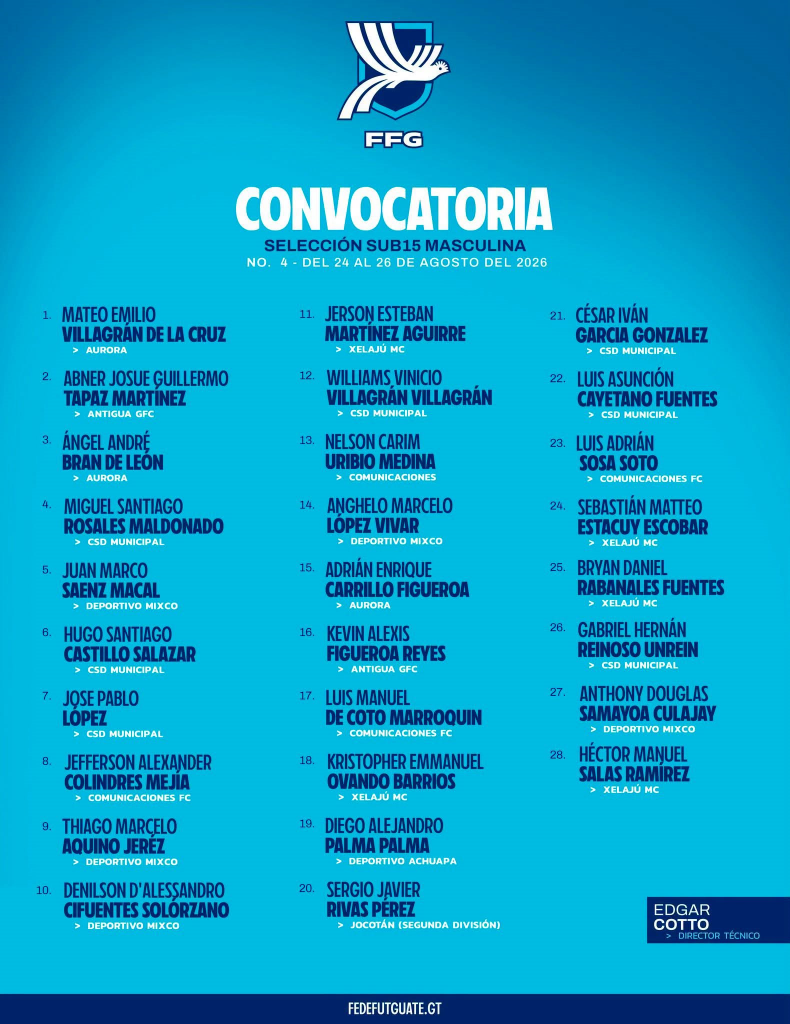 FFG

CONVOCATORIA
SELECCIÓN SUB15 MASCULINA
NO. 4 - DEL 24 AL 26 DE AGOSTO DEL 2026

1. MATEO EMILIO VILLAGRÁN DE LA CRUZ
> AURORA

2. ABNER JOSUE GUILLERMO TAPAZ MARTÍNEZ
> ANTIGUA GFC

3. ÁNGEL ANDRÉ BRAN DE LEÓN
> AURORA

4. MIGUEL SANTIAGO ROSALES MALDONADO
> CSD MUNICIPAL

5. JUAN MARCO SAENZ MACAL
> DEPORTIVO MIXCO

6. HUGO SANTIAGO CASTILLO SALAZAR
> CSD MUNICIPAL

7. JOSE PABLO LÓPEZ
> CSD MUNICIPAL

8. JEFFERSON ALEXANDER COLINDRES MEJÍA
> COMUNICACIONES FC

9. THIAGO MARCELO AQUINO JERÉZ
> DEPORTIVO MIXCO

10. DENILSON D'ALESSANDRO CIFUENTES SOLÓRZANO
> DEPORTIVO MIXCO

11. JERSON ESTEBAN MARTÍNEZ AGUIRRE
> XELAJÚ MC

12. WILLIAMS VINICIO VILLAGRÁN VILLAGRÁN
> CSD MUNICIPAL

13. NELSON CARIM URIBIO MEDINA
> COMUNICACIONES

14. ANGHELO MARCELO LÓPEZ VIVAR
> DEPORTIVO MIXCO

15. ADRIÁN ENRIQUE CARRILLO FIGUEROA
> AURORA

16. KEVIN ALEXIS FIGUEROA REYES
> ANTIGUA GFC

17. LUIS MANUEL DE COTO MARROQUIN
> COMUNICACIONES FC

18. KRISTOPHER EMMANUEL OVANDO BARRIOS
> XELAJÚ MC

19. DIEGO ALEJANDRO PALMA PALMA
> DEPORTIVO ACHUAPA

20. SERGIO JAVIER RIVAS PÉREZ
> JOCOTÁN (SEGUNDA DIVISIÓN)

21. CÉSAR IVÁN GARCIA GONZALEZ
> CSD MUNICIPAL

22. LUIS ASUNCIÓN CAYETANO FUENTES
> CSD MUNICIPAL

23. LUIS ADRIÁN SOSA SOTO
> COMUNICACIONES FC

24. SEBASTIÁN MATTEO ESTACUY ESCOBAR
> XELAJÚ MC

25. BRYAN DANIEL RABANALES FUENTES
> XELAJÚ MC

26. GABRIEL HERNÁN REINOSO UNREIN
> CSD MUNICIPAL

27. ANTHONY DOUGLAS SAMAYOA CULAJAY
> DEPORTIVO MIXCO

28. HÉCTOR MANUEL SALAS RAMÍREZ
> XELAJÚ MC

EDGAR COTTO
> DIRECTOR TÉCNICO

FEDEFUTGUATE.GT